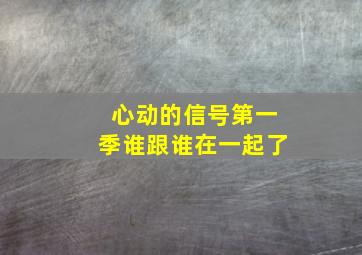 心动的信号第一季谁跟谁在一起了